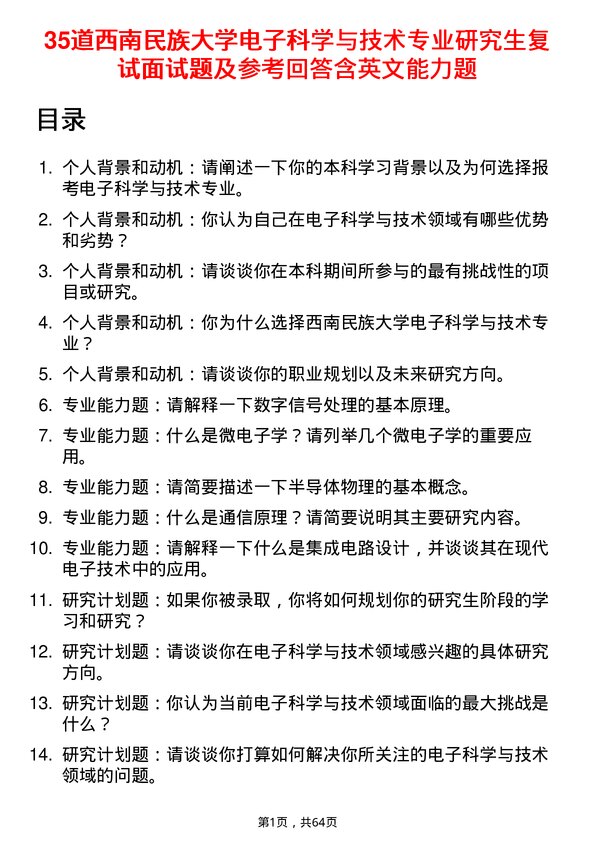 35道西南民族大学电子科学与技术专业研究生复试面试题及参考回答含英文能力题

目录

1. 个人背景和动机：请阐述一下你的本科学习背景以及为何选择报考电子科学与技术专业。
2. 个人背景和动机：你认为自己在电子科学与技术领域有哪些优势和劣势？
3. 个人背景和动机：请谈谈你在本科期间所参与的最有挑战性的项目或研究。
4. 个人背景和动机：你为什么选择西南民族大学电子科学与技术专业？
5. 个人背景和动机：请谈谈你的职业规划以及未来研究方向。
6. 专业能力题：请解释一下数字信号处理的基本原理。
7. 专业能力题：什么是微电子学？请列举几个微电子学的重要应用。
8. 专业能力题：请简要描述一下半导体物理的基本概念。
9. 专业能力题：什么是通信原理？请简要说明其主要研究内容。
10. 专业能力题：请解释一下什么是集成电路设计，并谈谈其在现代电子技术中的应用。
11. 研究计划题：如果你被录取，你将如何规划你的研究生阶段的学习和研究？
12. 研究计划题：请谈谈你在电子科学与技术领域感兴趣的具体研究方向。
13. 研究计划题：你认为当前电子科学与技术领域面临的最大挑战是什么？
14. 研究计划题：请谈谈你打算如何解决你所关注的电子科学与技术领域的问题。

第1页，共64页